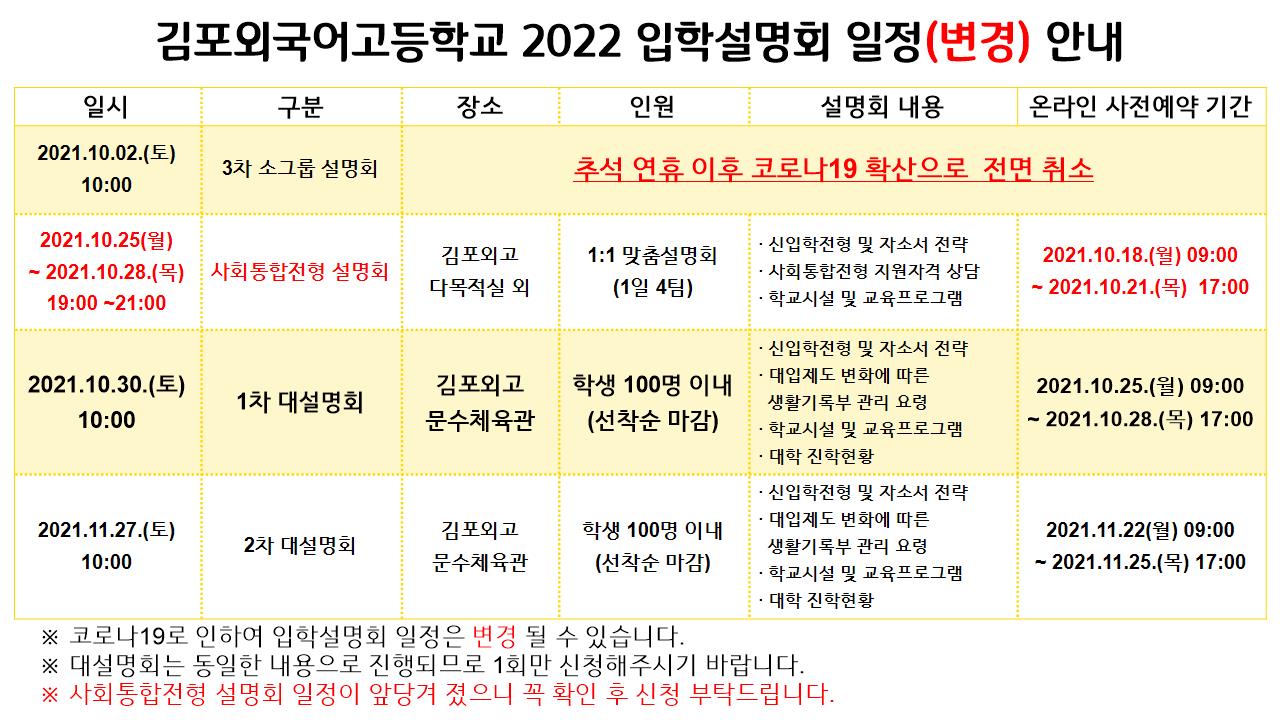 김포외국어고등학교 2022 입학설명회 일정(변경) 안내

| 일시 | 구분 | 장소 | 인원 | 설명회 내용 | 온라인 사전예약 기간 |
|---|---|---|---|---|---|
| 2021.10.02.(토) 10:00 | 3차 소그룹 설명회 | 추석 연휴 이후 코로나19 확산으로 전면 취소 | | | |
| 2021.10.25(월) ~ 2021.10.28.(목) 19:00 ~21:00 | 사회통합전형 설명회 | 김포외고 다목적실 외 | 1:1 맞춤설명회 (1일 4팀) | · 신입학전형 및 자소서 전략 · 사회통합전형 지원자격 상담 · 학교시설 및 교육프로그램 | 2021.10.18.(월) 09:00 ~ 2021.10.21.(목) 17:00 |
| 2021.10.30.(토) 10:00 | 1차 대설명회 | 김포외고 문수체육관 | 학생 100명 이내 (선착순 마감) | · 신입학전형 및 자소서 전략 · 대입제도 변화에 따른 생활기록부 관리 요령 · 학교시설 및 교육프로그램 · 대학 진학현황 | 2021.10.25.(월) 09:00 ~ 2021.10.28.(목) 17:00 |
| 2021.11.27.(토) 10:00 | 2차 대설명회 | 김포외고 문수체육관 | 학생 100명 이내 (선착순 마감) | · 신입학전형 및 자소서 전략 · 대입제도 변화에 따른 생활기록부 관리 요령 · 학교시설 및 교육프로그램 · 대학 진학현황 | 2021.11.22(월) 09:00 ~ 2021.11.25.(목) 17:00 |

※ 코로나19로 인하여 입학설명회 일정은 변경 될 수 있습니다.
※ 대설명회는 동일한 내용으로 진행되므로 1회만 신청해주시기 바랍니다.
※ 사회통합전형 설명회 일정이 앞당겨 졌으니 꼭 확인 후 신청 부탁드립니다.